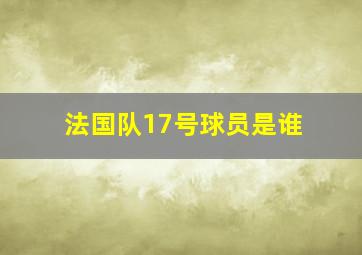 法国队17号球员是谁